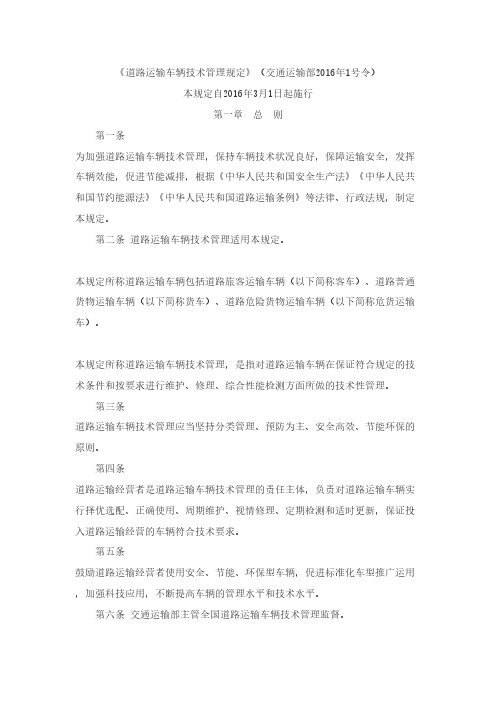 《道路运输车辆技术管理规定》（交通运输部2016年1号令）

本规定自2016年3月1日起施行

第一章　总　则

第一条

为加强道路运输车辆技术管理，保持车辆技术状况良好，保障运输安全，发挥车辆效能，促进节能减排，根据《中华人民共和国安全生产法》《中华人民共和国节约能源法》《中华人民共和国道路运输条例》等法律、行政法规，制定本规定。

第二条 道路运输车辆技术管理适用本规定。

本规定所称道路运输车辆包括道路旅客运输车辆（以下简称客车）、道路普通货物运输车辆（以下简称货车）、道路危险货物运输车辆（以下简称危货运输车）。

本规定所称道路运输车辆技术管理，是指对道路运输车辆在保证符合规定的技术条件和按要求进行维护、修理、综合性能检测方面所做的技术性管理。

第三条

道路运输车辆技术管理应当坚持分类管理、预防为主、安全高效、节能环保的原则。

第四条

道路运输经营者是道路运输车辆技术管理的责任主体，负责对道路运输车辆实行择优选配、正确使用、周期维护、视情修理、定期检测和适时更新，保证投入道路运输经营的车辆符合技术要求。

第五条

鼓励道路运输经营者使用安全、节能、环保型车辆，促进标准化车型推广运用，加强科技应用，不断提高车辆的管理水平和技术水平。

第六条 交通运输部主管全国道路运输车辆技术管理监督。